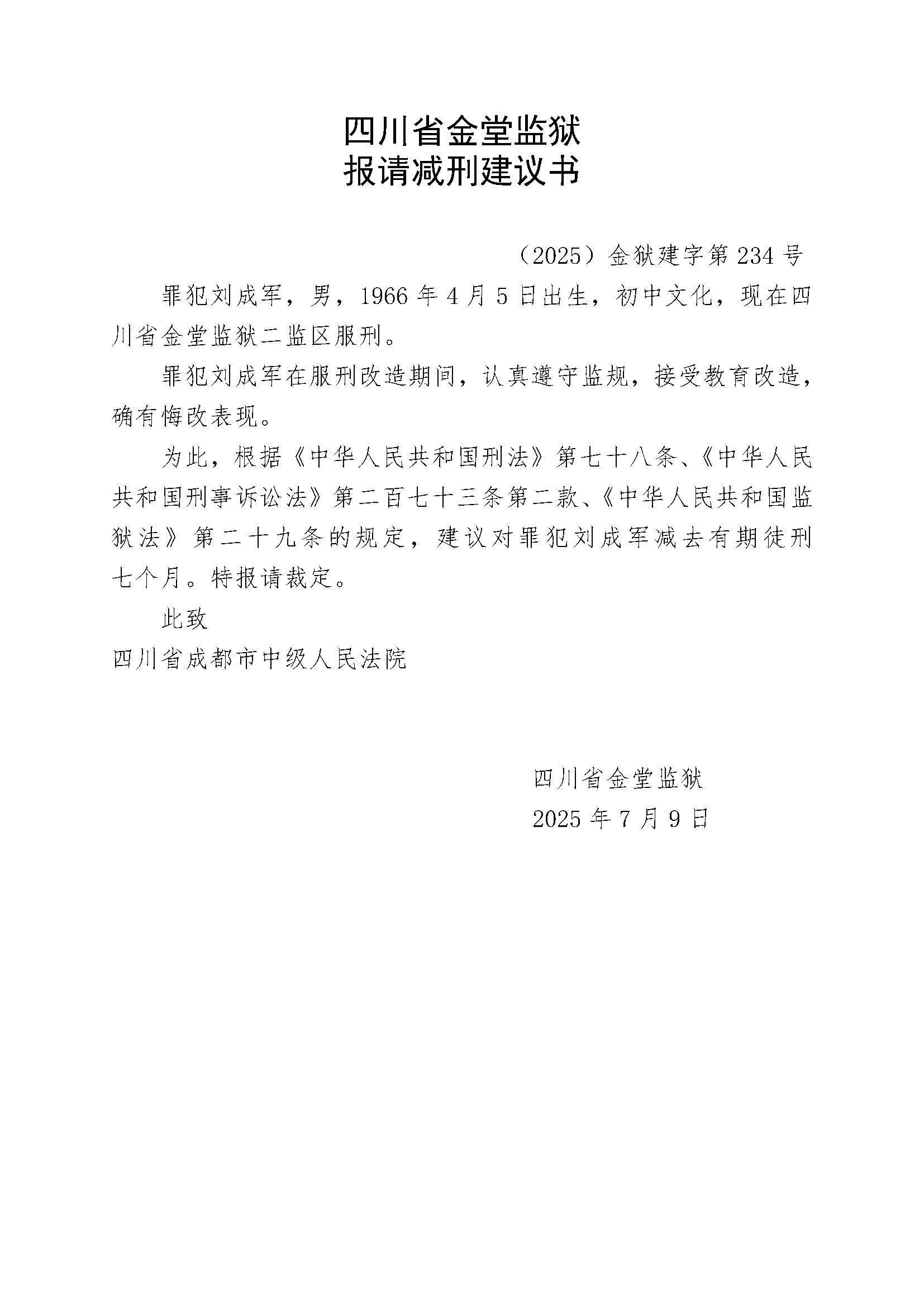 四川省金堂监狱
报请减刑建议书

（2025）金狱建字第 234 号

罪犯刘成军，男，1966 年 4 月 5 日出生，初中文化，现在四川省金堂监狱二监区服刑。

罪犯刘成军在服刑改造期间，认真遵守监规，接受教育改造，确有悔改表现。

为此，根据《中华人民共和国刑法》第七十八条、《中华人民共和国刑事诉讼法》第二百七十三条第二款、《中华人民共和国监狱法》第二十九条的规定，建议对罪犯刘成军减去有期徒刑七个月。特报请裁定。

此致

四川省成都市中级人民法院

四川省金堂监狱
2025 年 7 月 9 日